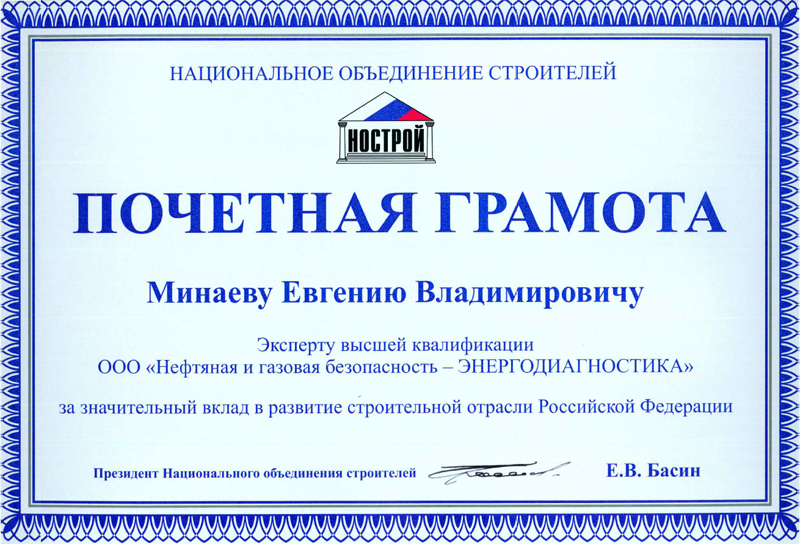 НАЦИОНАЛЬНОЕ ОБЪЕДИНЕНИЕ СТРОИТЕЛЕЙ

НОСТРОЙ

ПОЧЕТНАЯ ГРАМОТА

Минаеву Евгению Владимировичу

Эксперту высшей квалификации
ООО «Нефтяная и газовая безопасность – ЭНЕРГОДИАГНОСТИКА»

за значительный вклад в развитие строительной отрасли Российской Федерации

Президент Национального объединения строителей Е.В. Басин